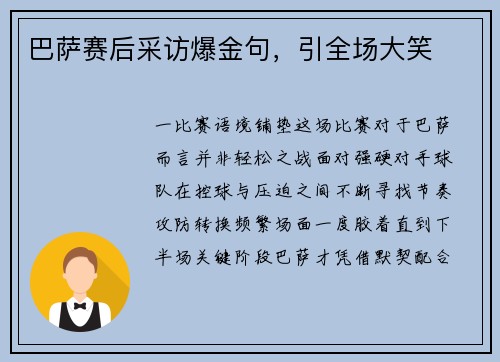 巴萨赛后采访爆金句，引全场大笑

一比赛语境铺垫这场比赛对于巴萨而言并非轻松之战面对强硬对手球队在控球与压迫之间不断寻找节奏攻防转换频繁场面一度胶着直到下半场关键阶段巴萨才凭借默契配合